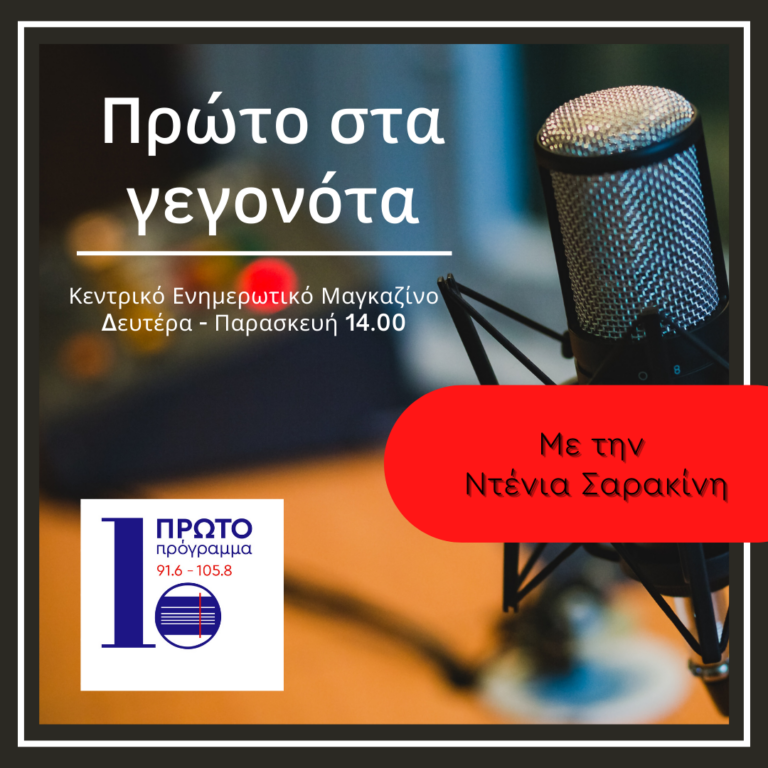 Πρώτο στα γεγονότα

Κεντρικό Ενημερωτικό Μαγκαζίνο
Δευτέρα - Παρασκευή 14.00

Με την
Ντένια Σαρακίνη

1 ΠΡΩΤΟ
πρόγραμμα
91.6 - 105.8